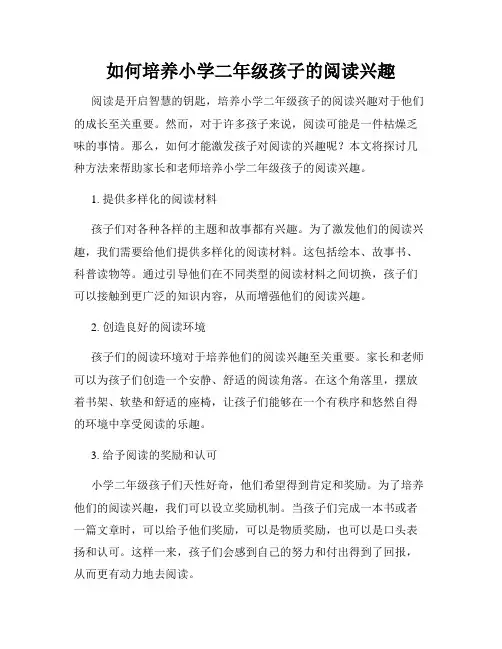 如何培养小学二年级孩子的阅读兴趣

阅读是开启智慧的钥匙，培养小学二年级孩子的阅读兴趣对于他们的成长至关重要。然而，对于许多孩子来说，阅读可能是一件枯燥乏味的事情。那么，如何才能激发孩子对阅读的兴趣呢？本文将探讨几种方法来帮助家长和老师培养小学二年级孩子的阅读兴趣。

1. 提供多样化的阅读材料

孩子们对各种各样的主题和故事都有兴趣。为了激发他们的阅读兴趣，我们需要给他们提供多样化的阅读材料。这包括绘本、故事书、科普读物等。通过引导他们在不同类型的阅读材料之间切换，孩子们可以接触到更广泛的知识内容，从而增强他们的阅读兴趣。

2. 创造良好的阅读环境

孩子们的阅读环境对于培养他们的阅读兴趣至关重要。家长和老师可以为孩子们创造一个安静、舒适的阅读角落。在这个角落里，摆放着书架、软垫和舒适的座椅，让孩子们能够在一个有秩序和悠然自得的环境中享受阅读的乐趣。

3. 给予阅读的奖励和认可

小学二年级孩子们天性好奇，他们希望得到肯定和奖励。为了培养他们的阅读兴趣，我们可以设立奖励机制。当孩子们完成一本书或者一篇文章时，可以给予他们奖励，可以是物质奖励，也可以是口头表扬和认可。这样一来，孩子们会感到自己的努力和付出得到了回报，从而更有动力地去阅读。